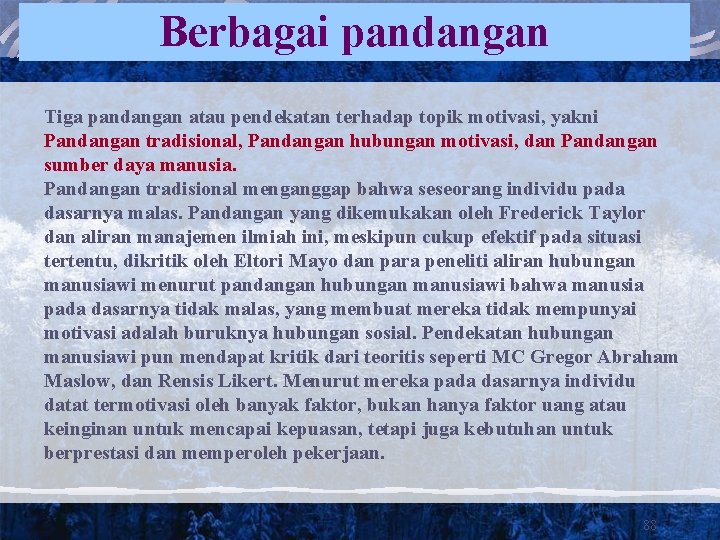 Berbagai pandangan

Tiga pandangan atau pendekatan terhadap topik motivasi, yakni Pandangan tradisional, Pandangan hubungan motivasi, dan Pandangan sumber daya manusia.
Pandangan tradisional menganggap bahwa seseorang individu pada dasarnya malas. Pandangan yang dikemukakan oleh Frederick Taylor dan aliran manajemen ilmiah ini, meskipun cukup efektif pada situasi tertentu, dikritik oleh Eltori Mayo dan para peneliti aliran hubungan manusiawi menurut pandangan hubungan manusiawi bahwa manusia pada dasarnya tidak malas, yang membuat mereka tidak mempunyai motivasi adalah buruknya hubungan sosial. Pendekatan hubungan manusiawi pun mendapat kritik dari teoritis seperti MC Gregor Abraham Maslow, dan Rensis Likert. Menurut mereka pada dasarnya individu datat termotivasi oleh banyak faktor, bukan hanya faktor uang atau keinginan untuk mencapai kepuasan, tetapi juga kebutuhan untuk berprestasi dan memperoleh pekerjaan.

88